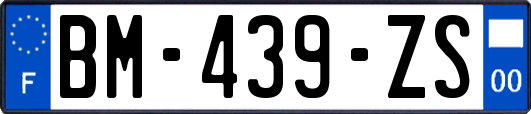 F
BM-439-ZS
00